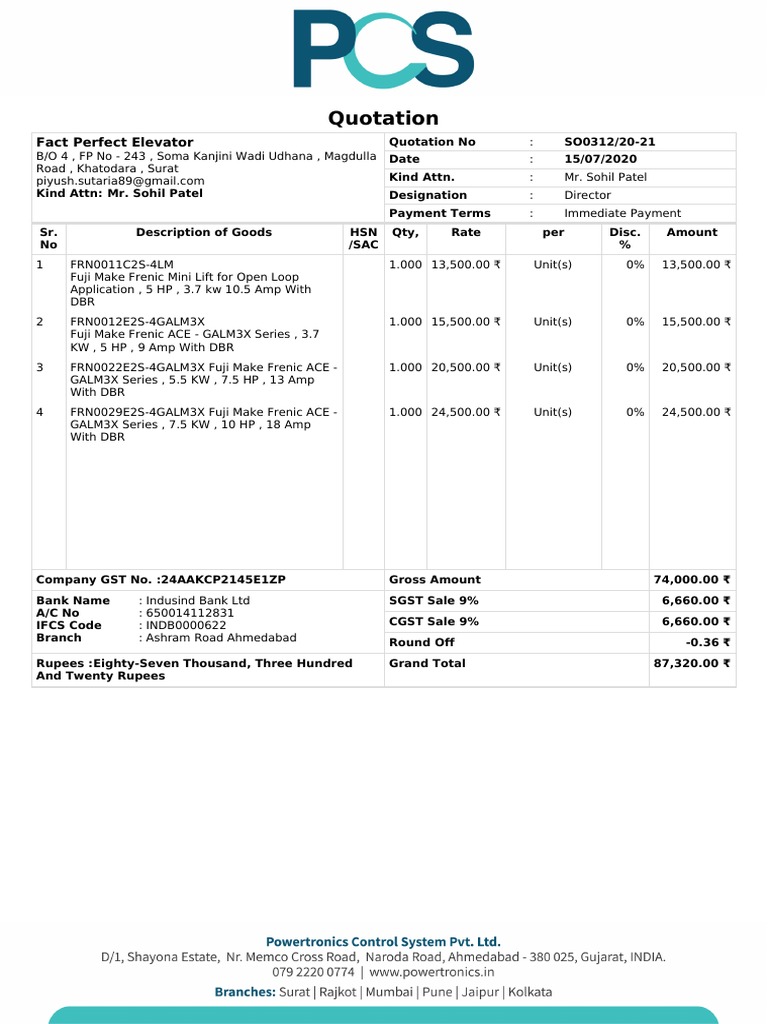 PCS

Quotation

Fact Perfect Elevator
B/O 4 , FP No - 243 , Soma Kanjini Wadi Udhana , Magdulla Road , Khatodara , Surat
piyush.sutaria89@gmail.com
Kind Attn: Mr. Sohil Patel

| Quotation No | : | SO0312/20-21 |
|---|---|---|
| Date | : | 15/07/2020 |
| Kind Attn. | : | Mr. Sohil Patel |
| Designation | : | Director |
| Payment Terms | : | Immediate Payment |

| Sr. No | Description of Goods | HSN /SAC | Qty, | Rate | per | Disc. % | Amount |
|---|---|---|---|---|---|---|---|
| 1 | FRN0011C2S-4LM Fuji Make Frenic Mini Lift for Open Loop Application , 5 HP , 3.7 kw 10.5 Amp With DBR | | 1.000 | 13,500.00 ₹ | Unit(s) | 0% | 13,500.00 ₹ |
| 2 | FRN0012E2S-4GALM3X Fuji Make Frenic ACE - GALM3X Series , 3.7 KW , 5 HP , 9 Amp With DBR | | 1.000 | 15,500.00 ₹ | Unit(s) | 0% | 15,500.00 ₹ |
| 3 | FRN0022E2S-4GALM3X Fuji Make Frenic ACE - GALM3X Series , 5.5 KW , 7.5 HP , 13 Amp With DBR | | 1.000 | 20,500.00 ₹ | Unit(s) | 0% | 20,500.00 ₹ |
| 4 | FRN0029E2S-4GALM3X Fuji Make Frenic ACE - GALM3X Series , 7.5 KW , 10 HP , 18 Amp With DBR | | 1.000 | 24,500.00 ₹ | Unit(s) | 0% | 24,500.00 ₹ |

Company GST No. :24AAKCP2145E1ZP

Bank Name : Indusind Bank Ltd
A/C No : 650014112831
IFCS Code : INDB0000622
Branch : Ashram Road Ahmedabad

Rupees :Eighty-Seven Thousand, Three Hundred And Twenty Rupees

| Gross Amount | 74,000.00 ₹ |
|---|---|
| SGST Sale 9% | 6,660.00 ₹ |
| CGST Sale 9% | 6,660.00 ₹ |
| Round Off | -0.36 ₹ |
| Grand Total | 87,320.00 ₹ |

Powertronics Control System Pvt. Ltd.
D/1, Shayona Estate, Nr. Memco Cross Road, Naroda Road, Ahmedabad - 380 025, Gujarat, INDIA.
079 2220 0774 | www.powertronics.in
Branches: Surat | Rajkot | Mumbai | Pune | Jaipur | Kolkata